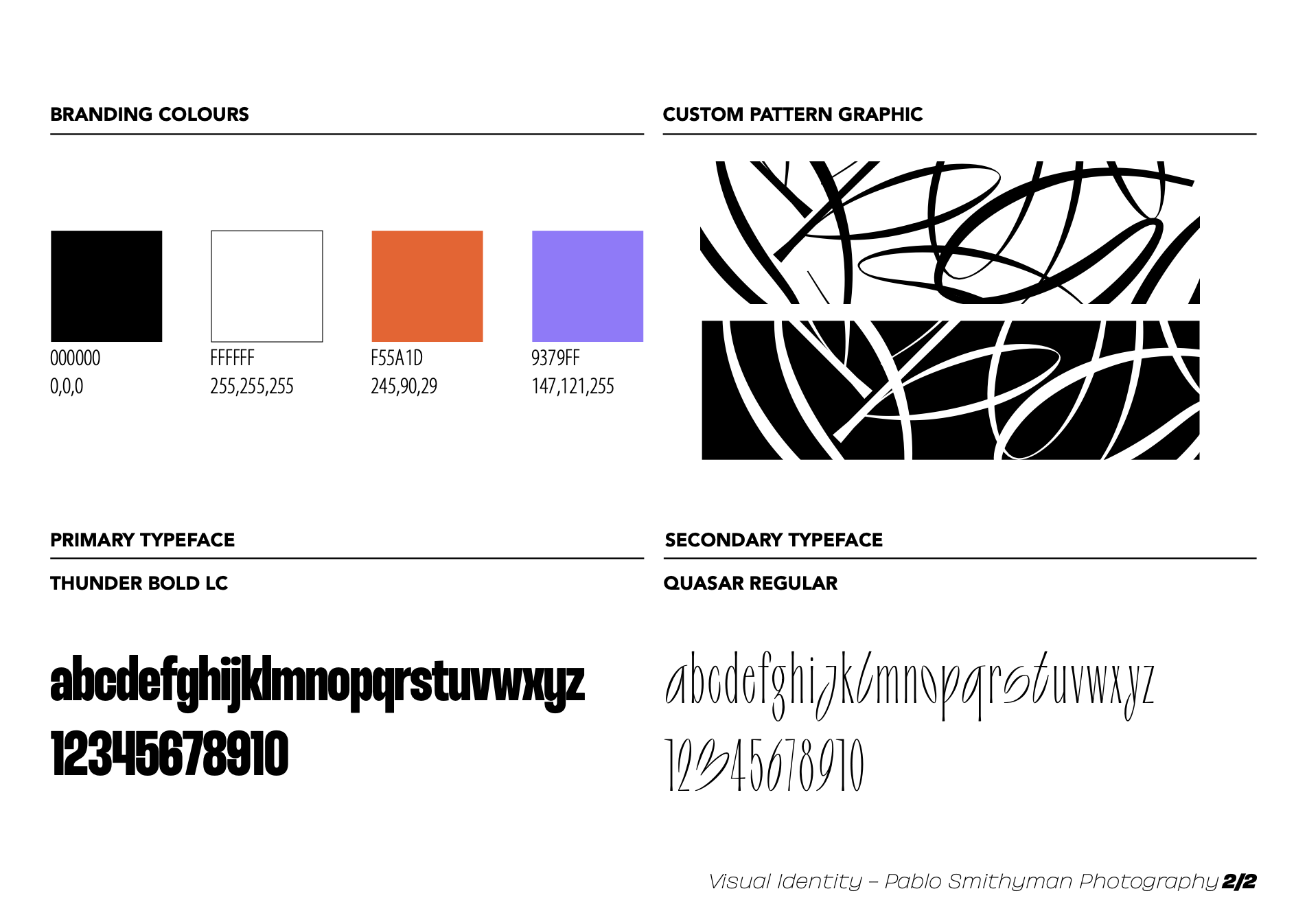 BRANDING COLOURS

000000
0,0,0

FFFFFF
255,255,255

F55A1D
245,90,29

9379FF
147,121,255

CUSTOM PATTERN GRAPHIC

PRIMARY TYPEFACE

THUNDER BOLD LC

abcdefghijklmnopqrstuvwxyz
12345678910

SECONDARY TYPEFACE

QUASAR REGULAR

abcdefghijklmnopqrstuvwxyz
12345678910

Visual Identity – Pablo Smithyman Photography 2/2